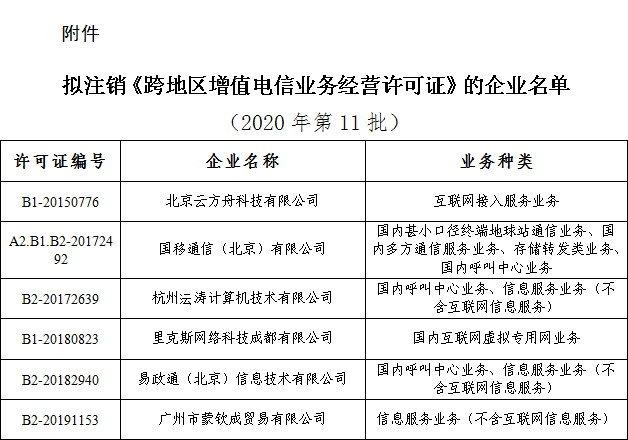 附件

拟注销《跨地区增值电信业务经营许可证》的企业名单

（2020 年第 11 批）

| 许可证编号 | 企业名称 | 业务种类 |
|---|---|---|
| B1-20150776 | 北京云方舟科技有限公司 | 互联网接入服务业务 |
| A2.B1.B2-20172492 | 国移通信（北京）有限公司 | 国内甚小口径终端地球站通信业务、国内多方通信服务业务、存储转发类业务、国内呼叫中心业务 |
| B2-20172639 | 杭州沄涛计算机技术有限公司 | 国内呼叫中心业务、信息服务业务（不含互联网信息服务） |
| B1-20180823 | 里克斯网络科技成都有限公司 | 国内互联网虚拟专用网业务 |
| B2-20182940 | 易政通（北京）信息技术有限公司 | 国内呼叫中心业务、信息服务业务（不含互联网信息服务） |
| B2-20191153 | 广州市蒙钦成贸易有限公司 | 信息服务业务（不含互联网信息服务） |